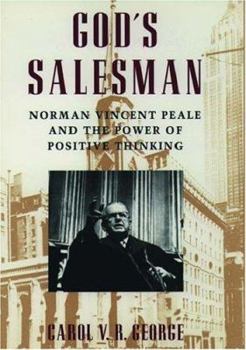 GOD'S SALESMAN

NORMAN VINCENT PEALE AND THE POWER OF POSITIVE THINKING

CAROL V. R. GEORGE